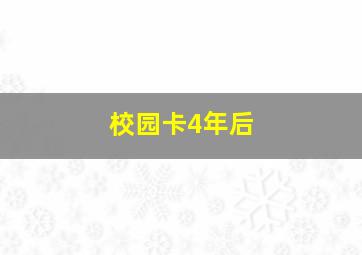 校园卡4年后